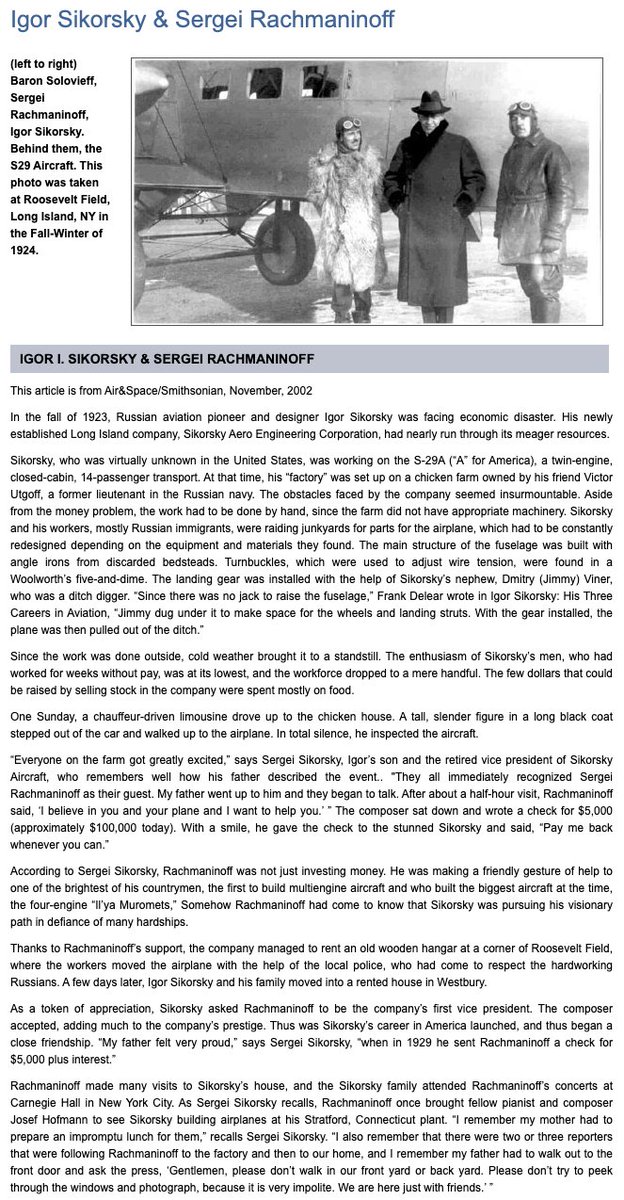 Igor Sikorsky & Sergei Rachmaninoff

(left to right) Baron Solovieff, Sergei Rachmaninoff, Igor Sikorsky. Behind them, the S29 Aircraft. This photo was taken at Roosevelt Field, Long Island, NY in the Fall-Winter of 1924.

IGOR I. SIKORSKY & SERGEI RACHMANINOFF

This article is from Air&Space/Smithsonian, November, 2002

In the fall of 1923, Russian aviation pioneer and designer Igor Sikorsky was facing economic disaster. His newly established Long Island company, Sikorsky Aero Engineering Corporation, had nearly run through its meager resources.

Sikorsky, who was virtually unknown in the United States, was working on the S-29A ("A" for America), a twin-engine, closed-cabin, 14-passenger transport. At that time, his "factory" was set up on a chicken farm owned by his friend Victor Utgoff, a former lieutenant in the Russian navy. The obstacles faced by the company seemed insurmountable. Aside from the money problem, the work had to be done by hand, since the farm did not have appropriate machinery. Sikorsky and his workers, mostly Russian immigrants, were raiding junkyards for parts for the airplane, which had to be constantly redesigned depending on the equipment and materials they found. The main structure of the fuselage was built with angle irons from discarded bedsteads. Turnbuckles, which were used to adjust wire tension, were found in a Woolworth's five-and-dime. The landing gear was installed with the help of Sikorsky's nephew, Dmitry (Jimmy) Viner, who was a ditch digger. "Since there was no jack to raise the fuselage," Frank Delear wrote in Igor Sikorsky: His Three Careers in Aviation, "Jimmy dug under it to make space for the wheels and landing struts. With the gear installed, the plane was then pulled out of the ditch."

Since the work was done outside, cold weather brought it to a standstill. The enthusiasm of Sikorsky's men, who had worked for weeks without pay, was at its lowest, and the workforce dropped to a mere handful. The few dollars that could be raised by selling stock in the company were spent mostly on food.

One Sunday, a chauffeur-driven limousine drove up to the chicken house. A tall, slender figure in a long black coat stepped out of the car and walked up to the airplane. In total silence, he inspected the aircraft.

"Everyone on the farm got greatly excited," says Sergei Sikorsky, Igor's son and the retired vice president of Sikorsky Aircraft, who remembers well how his father described the event.. "They all immediately recognized Sergei Rachmaninoff as their guest. My father went up to him and they began to talk. After about a half-hour visit, Rachmaninoff said, 'I believe in you and your plane and I want to help you.' " The composer sat down and wrote a check for $5,000 (approximately $100,000 today). With a smile, he gave the check to the stunned Sikorsky and said, "Pay me back whenever you can."

According to Sergei Sikorsky, Rachmaninoff was not just investing money. He was making a friendly gesture of help to one of the brightest of his countrymen, the first to build multiengine aircraft and who built the biggest aircraft at the time, the four-engine "Il'ya Muromets," Somehow Rachmaninoff had come to know that Sikorsky was pursuing his visionary path in defiance of many hardships.

Thanks to Rachmaninoff's support, the company managed to rent an old wooden hangar at a corner of Roosevelt Field, where the workers moved the airplane with the help of the local police, who had come to respect the hardworking Russians. A few days later, Igor Sikorsky and his family moved into a rented house in Westbury.

As a token of appreciation, Sikorsky asked Rachmaninoff to be the company's first vice president. The composer accepted, adding much to the company's prestige. Thus was Sikorsky's career in America launched, and thus began a close friendship. "My father felt very proud," says Sergei Sikorsky, "when in 1929 he sent Rachmaninoff a check for $5,000 plus interest."

Rachmaninoff made many visits to Sikorsky's house, and the Sikorsky family attended Rachmaninoff's concerts at Carnegie Hall in New York City. As Sergei Sikorsky recalls, Rachmaninoff once brought fellow pianist and composer Josef Hofmann to see Sikorsky building airplanes at his Stratford, Connecticut plant. "I remember my mother had to prepare an impromptu lunch for them," recalls Sergei Sikorsky. "I also remember that there were two or three reporters that were following Rachmaninoff to the factory and then to our home, and I remember my father had to walk out to the front door and ask the press, 'Gentlemen, please don't walk in our front yard or back yard. Please don't try to peek through the windows and photograph, because it is very impolite. We are here just with friends.' "